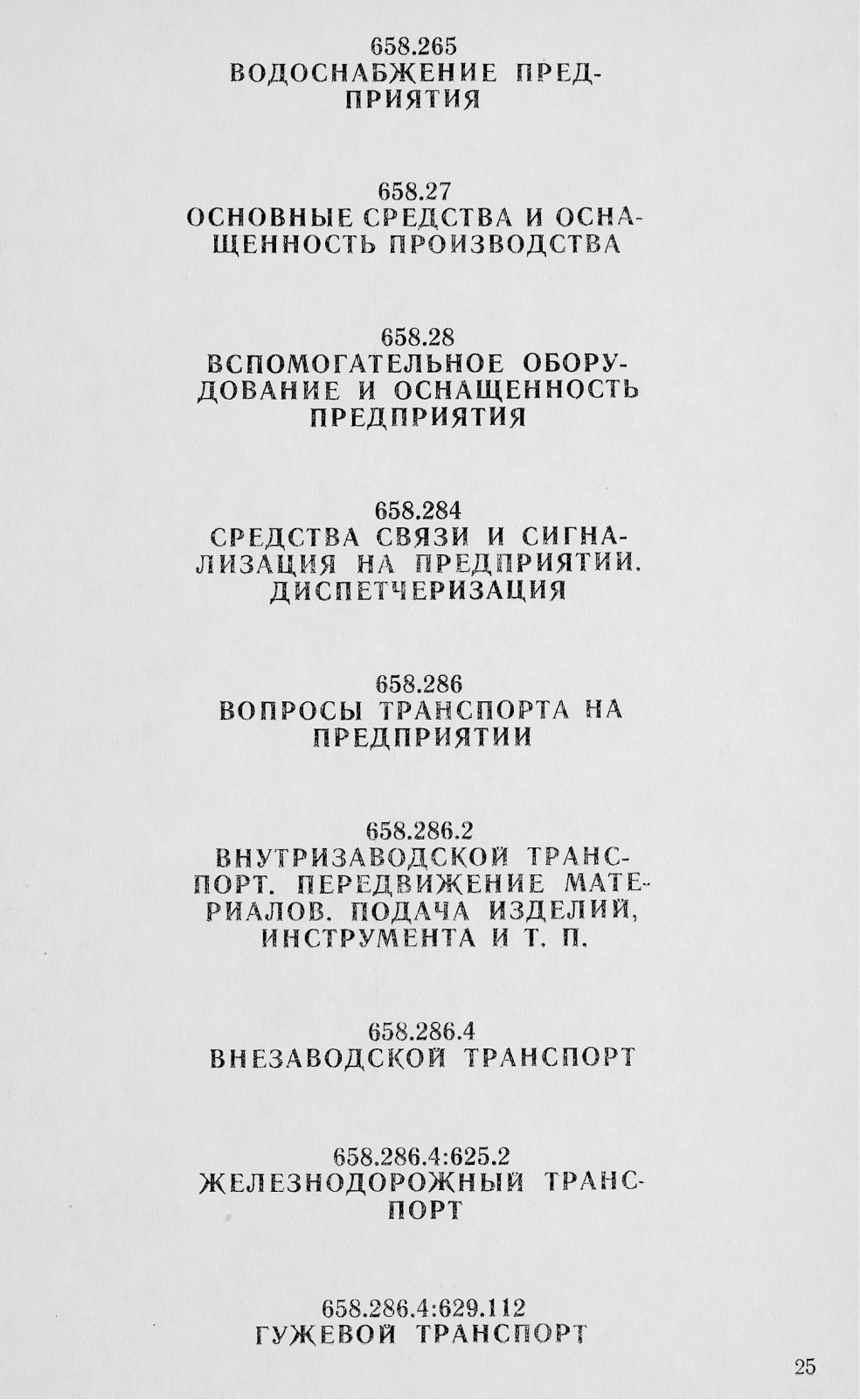 658.265
ВОДОСНАБЖЕНИЕ ПРЕДПРИЯТИЯ

658.27
ОСНОВНЫЕ СРЕДСТВА И ОСНАЩЕННОСТЬ ПРОИЗВОДСТВА

658.28
ВСПОМОГАТЕЛЬНОЕ ОБОРУДОВАНИЕ И ОСНАЩЕННОСТЬ ПРЕДПРИЯТИЯ

658.284
СРЕДСТВА СВЯЗИ И СИГНАЛИЗАЦИЯ НА ПРЕДПРИЯТИИ. ДИСПЕТЧЕРИЗАЦИЯ

658.286
ВОПРОСЫ ТРАНСПОРТА НА ПРЕДПРИЯТИИ

658.286.2
ВНУТРИЗАВОДСКОЙ ТРАНСПОРТ. ПЕРЕДВИЖЕНИЕ МАТЕРИАЛОВ. ПОДАЧА ИЗДЕЛИЙ, ИНСТРУМЕНТА И Т. П.

658.286.4
ВНЕЗАВОДСКОЙ ТРАНСПОРТ

658.286.4:625.2
ЖЕЛЕЗНОДОРОЖНЫЙ ТРАНСПОРТ

658.286.4:629.112
ГУЖЕВОЙ ТРАНСПОРТ

25